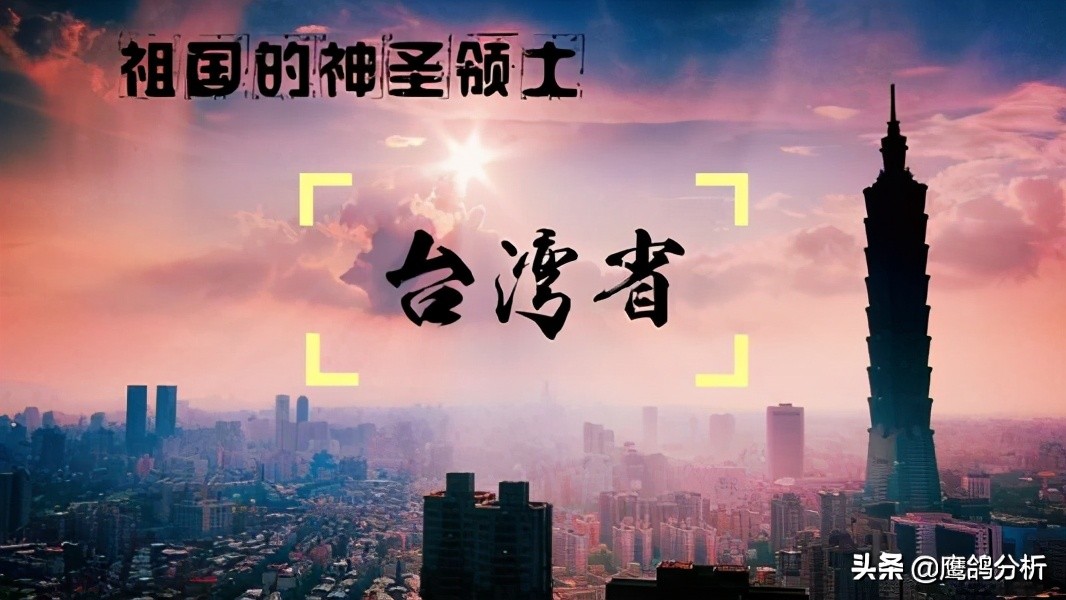 祖国的神圣领土

台湾省

头条 @鹰鸽分析